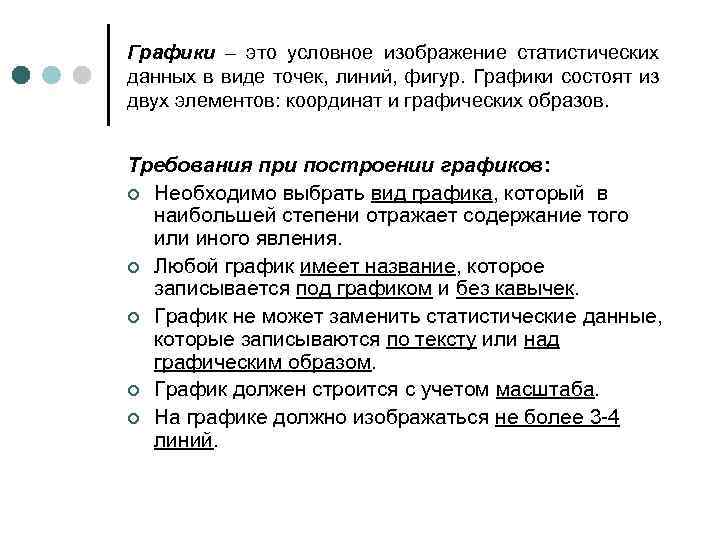 Графики – это условное изображение статистических данных в виде точек, линий, фигур. Графики состоят из двух элементов: координат и графических образов.

Требования при построении графиков:

Необходимо выбрать вид графика, который в наибольшей степени отражает содержание того или иного явления.

Любой график имеет название, которое записывается под графиком и без кавычек.

График не может заменить статистические данные, которые записываются по тексту или над графическим образом.

График должен строится с учетом масштаба.

На графике должно изображаться не более 3-4 линий.